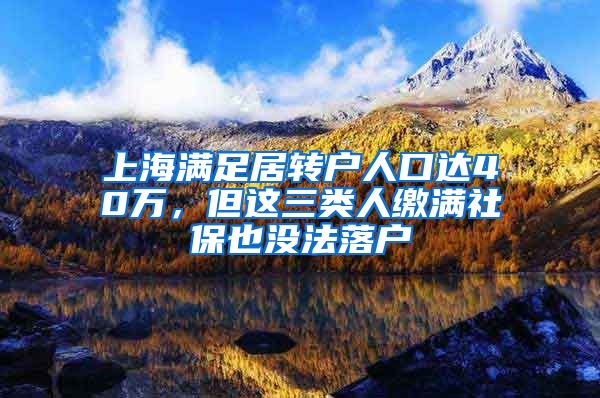 上海满足居转户人口达40万，但这三类人缴满社保也没法落户